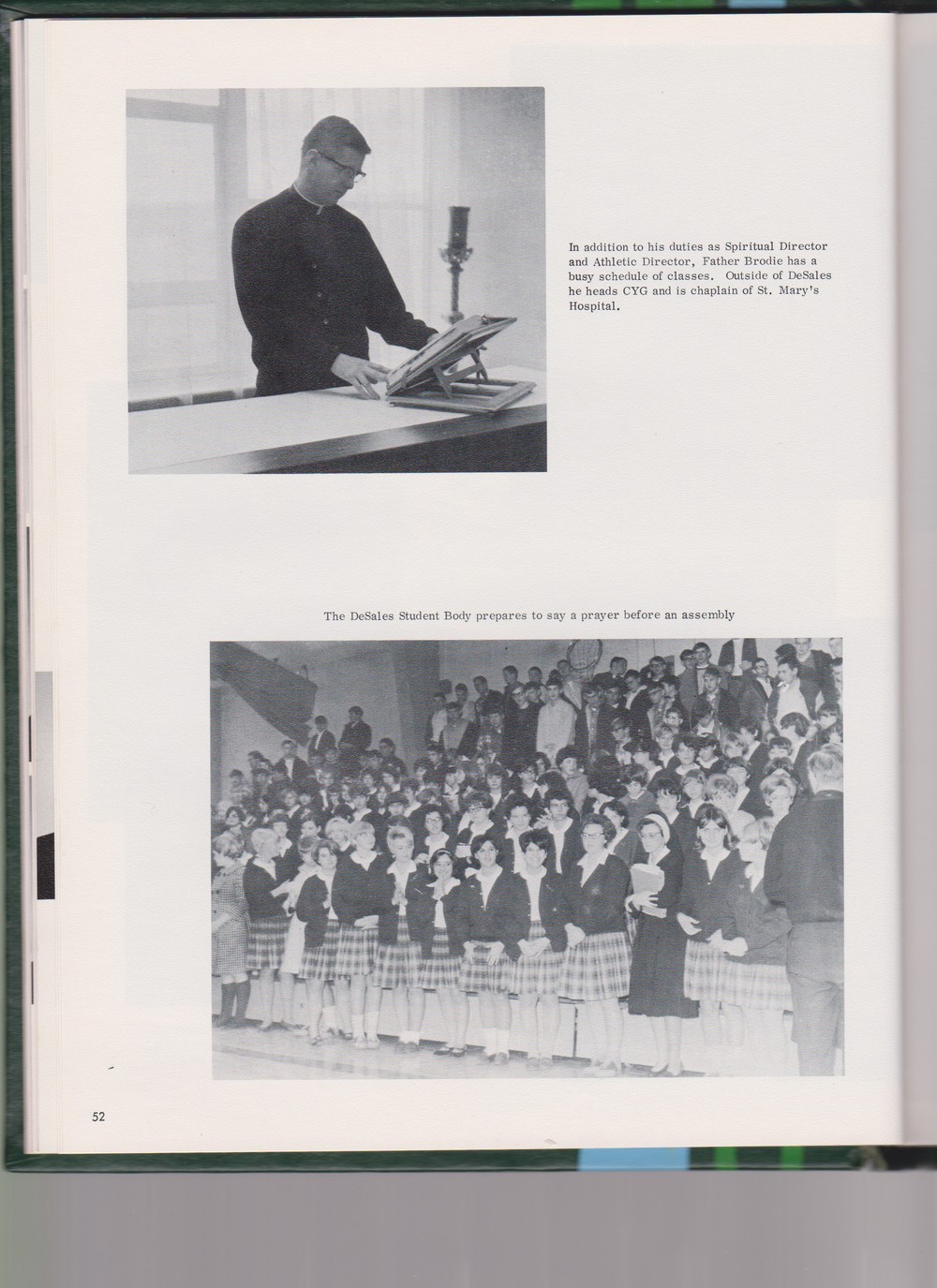 In addition to his duties as Spiritual Director and Athletic Director, Father Brodie has a busy schedule of classes. Outside of DeSales he heads CYG and is chaplain of St. Mary's Hospital.

The DeSales Student Body prepares to say a prayer before an assembly

52